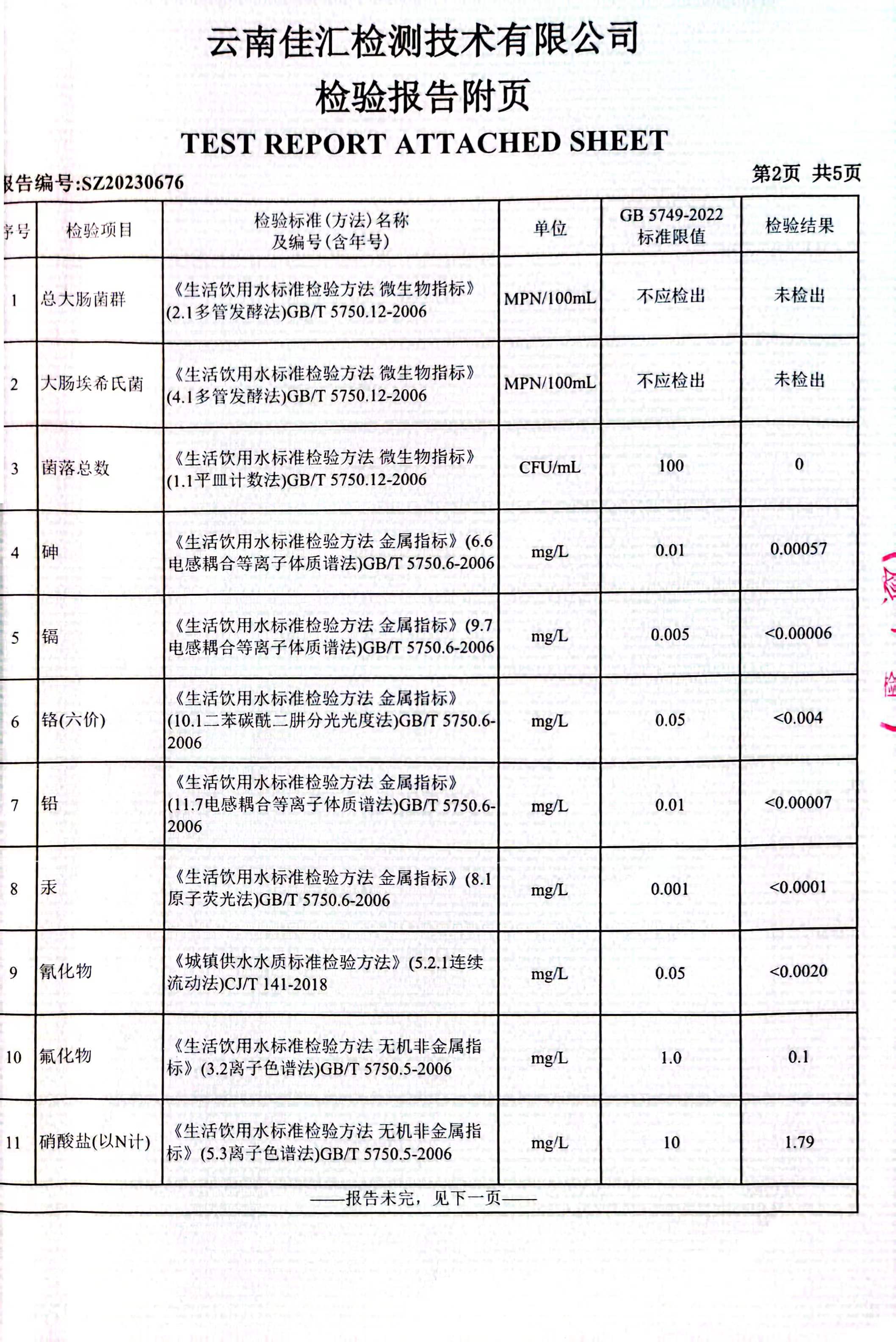 云南佳汇检测技术有限公司
检验报告附页
TEST REPORT ATTACHED SHEET

报告编号:SZ20230676

第2页 共5页

| 序号 | 检验项目 | 检验标准(方法)名称及编号(含年号) | 单位 | GB 5749-2022 标准限值 | 检验结果 |
|---|---|---|---|---|---|
| 1 | 总大肠菌群 | 《生活饮用水标准检验方法 微生物指标》(2.1多管发酵法)GB/T 5750.12-2006 | MPN/100mL | 不应检出 | 未检出 |
| 2 | 大肠埃希氏菌 | 《生活饮用水标准检验方法 微生物指标》(4.1多管发酵法)GB/T 5750.12-2006 | MPN/100mL | 不应检出 | 未检出 |
| 3 | 菌落总数 | 《生活饮用水标准检验方法 微生物指标》(1.1平皿计数法)GB/T 5750.12-2006 | CFU/mL | 100 | 0 |
| 4 | 砷 | 《生活饮用水标准检验方法 金属指标》(6.6电感耦合等离子体质谱法)GB/T 5750.6-2006 | mg/L | 0.01 | 0.00057 |
| 5 | 镉 | 《生活饮用水标准检验方法 金属指标》(9.7电感耦合等离子体质谱法)GB/T 5750.6-2006 | mg/L | 0.005 | <0.00006 |
| 6 | 铬(六价) | 《生活饮用水标准检验方法 金属指标》(10.1二苯碳酰二肼分光光度法)GB/T 5750.6-2006 | mg/L | 0.05 | <0.004 |
| 7 | 铅 | 《生活饮用水标准检验方法 金属指标》(11.7电感耦合等离子体质谱法)GB/T 5750.6-2006 | mg/L | 0.01 | <0.00007 |
| 8 | 汞 | 《生活饮用水标准检验方法 金属指标》(8.1原子荧光法)GB/T 5750.6-2006 | mg/L | 0.001 | <0.0001 |
| 9 | 氰化物 | 《城镇供水水质标准检验方法》(5.2.1连续流动法)CJ/T 141-2018 | mg/L | 0.05 | <0.0020 |
| 10 | 氟化物 | 《生活饮用水标准检验方法 无机非金属指标》(3.2离子色谱法)GB/T 5750.5-2006 | mg/L | 1.0 | 0.1 |
| 11 | 硝酸盐(以N计) | 《生活饮用水标准检验方法 无机非金属指标》(5.3离子色谱法)GB/T 5750.5-2006 | mg/L | 10 | 1.79 |

——报告未完，见下一页——